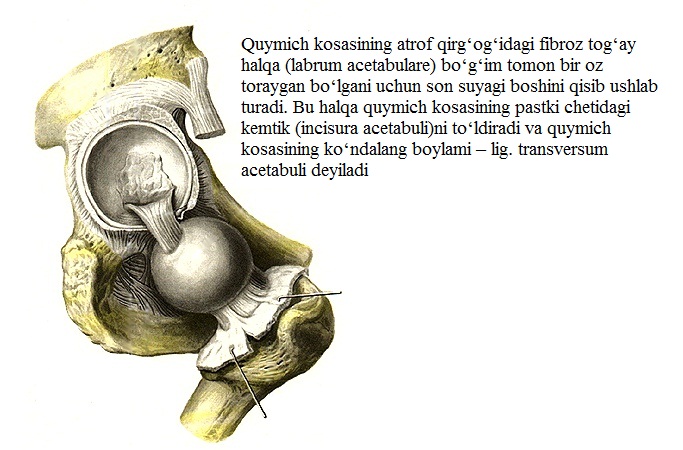 Quymich kosasining atrof qirg‘og‘idagi fibroz tog‘ay halqa (labrum acetabulare) bo‘g‘im tomon bir oz toraygan bo‘lgani uchun son suyagi boshini qisib ushlab turadi. Bu halqa quymich kosasining pastki chetidagi kemtik (incisura acetabuli)ni to‘ldiradi va quymich kosasining ko‘ndalang boylami – lig. transversum acetabuli deyiladi